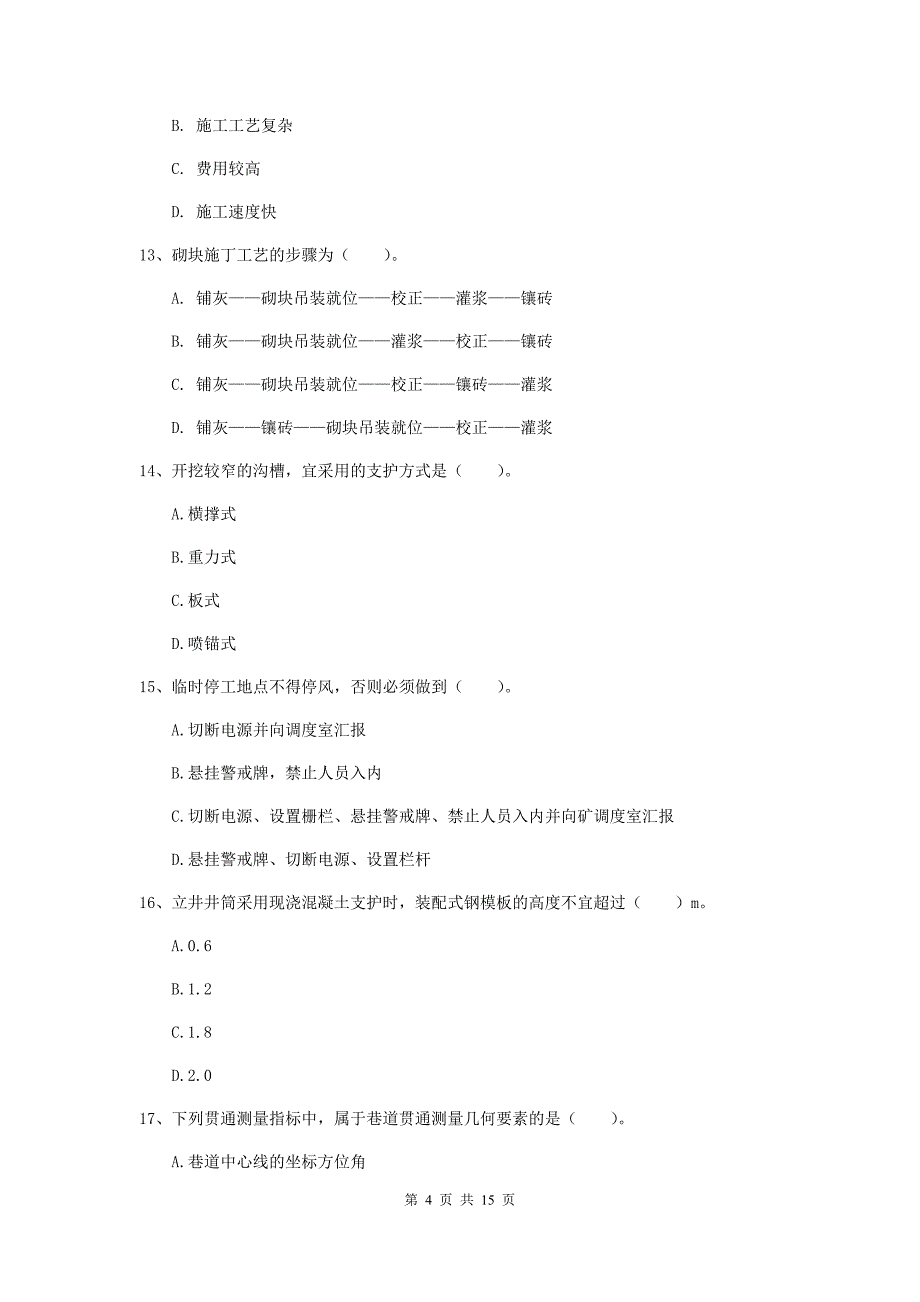 B. 施工工艺复杂

C. 费用较高

D. 施工速度快

13、砌块施丁工艺的步骤为（　　）。

A. 铺灰——砌块吊装就位——校正——灌浆——镶砖

B. 铺灰——砌块吊装就位——灌浆——校正——镶砖

C. 铺灰——砌块吊装就位——校正——镶砖——灌浆

D. 铺灰——镶砖——砌块吊装就位——校正——灌浆

14、开挖较窄的沟槽，宜采用的支护方式是（　　）。

A.横撑式

B.重力式

C.板式

D.喷锚式

15、临时停工地点不得停风，否则必须做到（　　）。

A.切断电源并向调度室汇报

B.悬挂警戒牌，禁止人员入内

C.切断电源、设置栅栏、悬挂警戒牌、禁止人员入内并向矿调度室汇报

D.悬挂警戒牌、切断电源、设置栏杆

16、立井井筒采用现浇混凝土支护时，装配式钢模板的高度不宜超过（　　）m。

A.0.6

B.1.2

C.1.8

D.2.0

17、下列贯通测量指标中，属于巷道贯通测量几何要素的是（　　）。

A.巷道中心线的坐标方位角

第 4 页 共 15 页